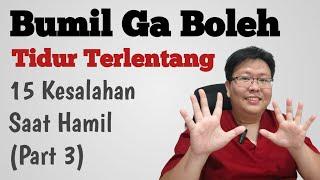 Bumil Ga Boleh
Tidur Terlentang
15 Kesalahan
Saat Hamil
(Part 3)